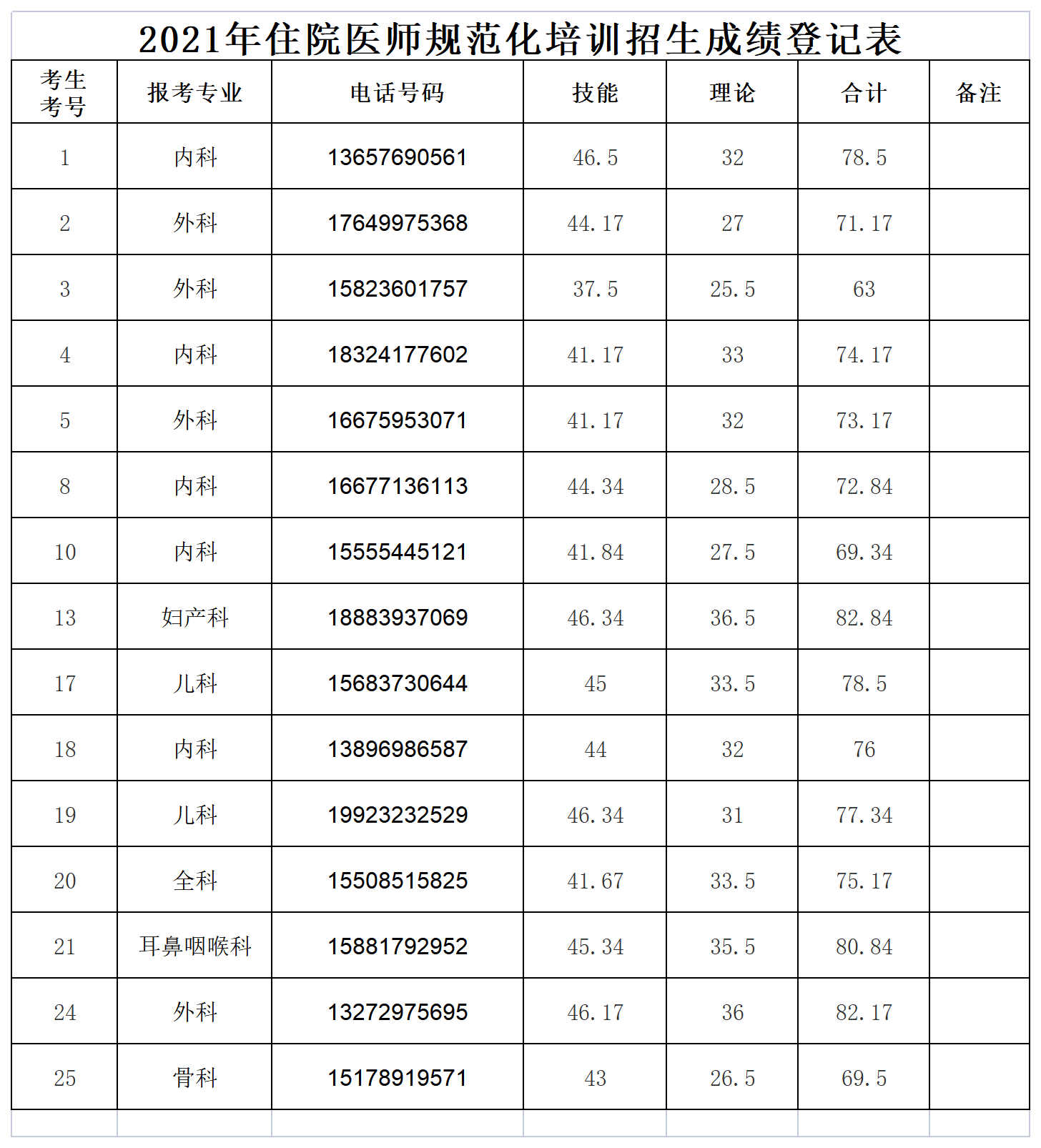 2021年住院医师规范化培训招生成绩登记表

| 考生考号 | 报考专业 | 电话号码 | 技能 | 理论 | 合计 | 备注 |
|---|---|---|---|---|---|---|
| 1 | 内科 | 13657690561 | 46.5 | 32 | 78.5 | |
| 2 | 外科 | 17649975368 | 44.17 | 27 | 71.17 | |
| 3 | 外科 | 15823601757 | 37.5 | 25.5 | 63 | |
| 4 | 内科 | 18324177602 | 41.17 | 33 | 74.17 | |
| 5 | 外科 | 16675953071 | 41.17 | 32 | 73.17 | |
| 8 | 内科 | 16677136113 | 44.34 | 28.5 | 72.84 | |
| 10 | 内科 | 15555445121 | 41.84 | 27.5 | 69.34 | |
| 13 | 妇产科 | 18883937069 | 46.34 | 36.5 | 82.84 | |
| 17 | 儿科 | 15683730644 | 45 | 33.5 | 78.5 | |
| 18 | 内科 | 13896986587 | 44 | 32 | 76 | |
| 19 | 儿科 | 19923232529 | 46.34 | 31 | 77.34 | |
| 20 | 全科 | 15508515825 | 41.67 | 33.5 | 75.17 | |
| 21 | 耳鼻咽喉科 | 15881792952 | 45.34 | 35.5 | 80.84 | |
| 24 | 外科 | 13272975695 | 46.17 | 36 | 82.17 | |
| 25 | 骨科 | 15178919571 | 43 | 26.5 | 69.5 | |